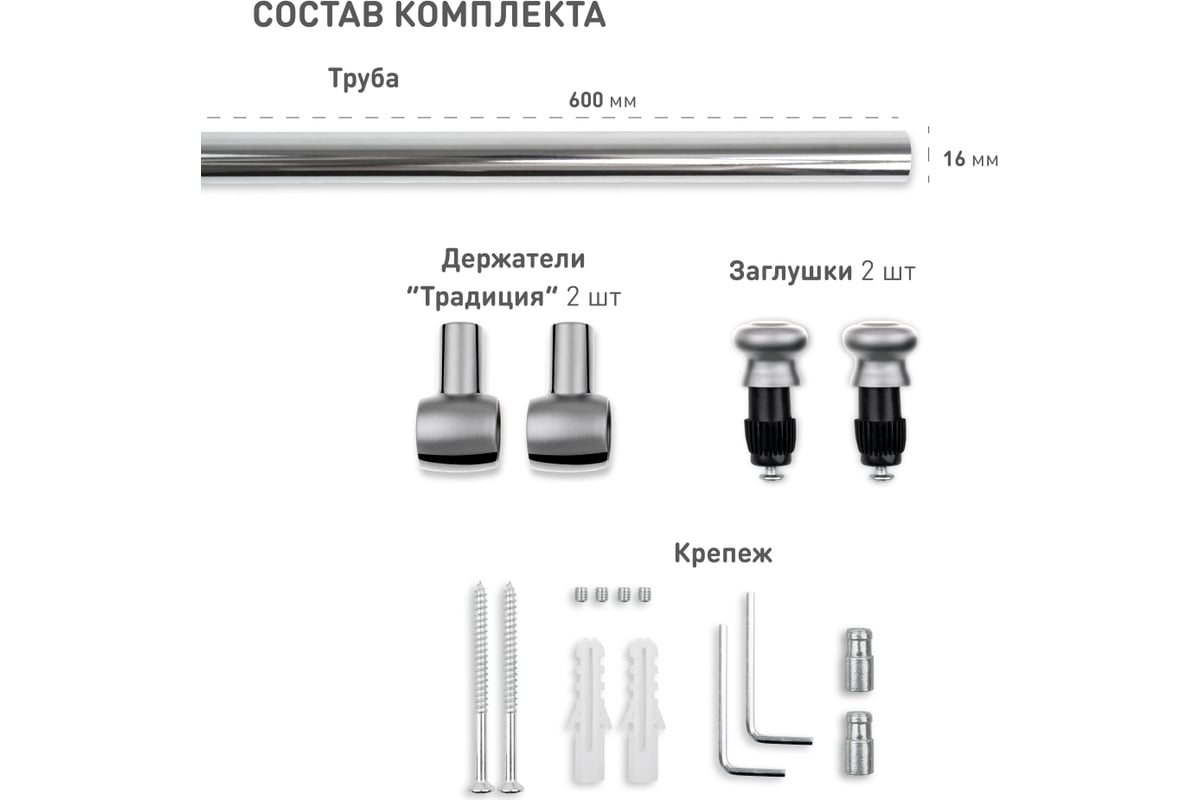 СОСТАВ КОМПЛЕКТА

Труба

600 мм

16 мм

Держатели "Традиция" 2 шт

Заглушки 2 шт

Крепеж